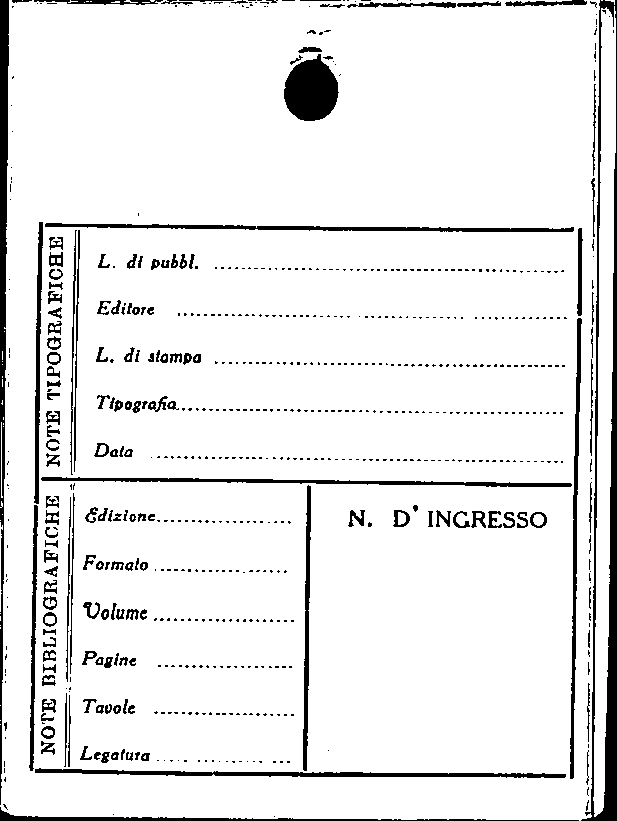 NOTE TIPOGRAFICHE

L. di pubbl. ____

Editore ____

L. di stampa ____

Tipografia ____

Data ____

NOTE BIBLIOGRAFICHE

Edizione ____

Formato ____

Volume ____

Pagine ____

Tavole ____

Legatura ____

N. D' INGRESSO